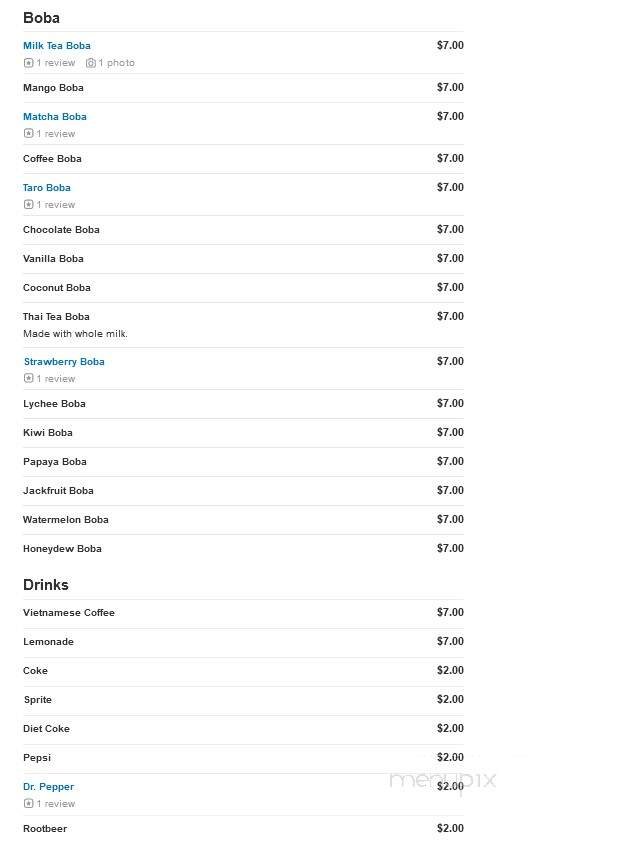 Boba

Milk Tea Boba $7.00
1 review 1 photo

Mango Boba $7.00

Matcha Boba $7.00
1 review

Coffee Boba $7.00

Taro Boba $7.00
1 review

Chocolate Boba $7.00

Vanilla Boba $7.00

Coconut Boba $7.00

Thai Tea Boba $7.00
Made with whole milk.

Strawberry Boba $7.00
1 review

Lychee Boba $7.00

Kiwi Boba $7.00

Papaya Boba $7.00

Jackfruit Boba $7.00

Watermelon Boba $7.00

Honeydew Boba $7.00

Drinks

Vietnamese Coffee $7.00

Lemonade $7.00

Coke $2.00

Sprite $2.00

Diet Coke $2.00

Pepsi $2.00

Dr. Pepper $2.00
1 review

Rootbeer $2.00

menupix